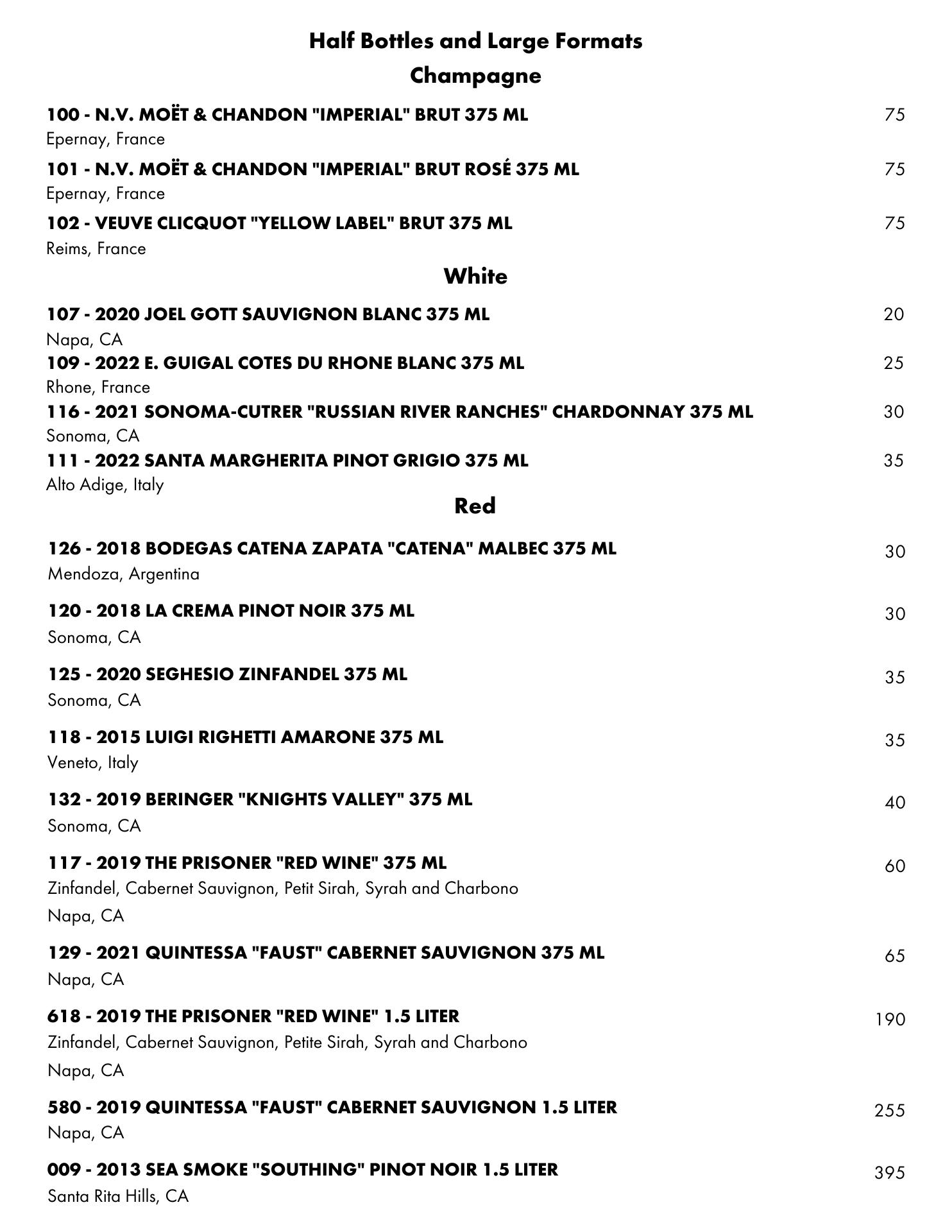 Half Bottles and Large Formats
Champagne

100 - N.V. MOËT & CHANDON "IMPERIAL" BRUT 375 ML 75
Epernay, France

101 - N.V. MOËT & CHANDON "IMPERIAL" BRUT ROSÉ 375 ML 75
Epernay, France

102 - VEUVE CLICQUOT "YELLOW LABEL" BRUT 375 ML 75
Reims, France

White

107 - 2020 JOEL GOTT SAUVIGNON BLANC 375 ML 20
Napa, CA

109 - 2022 E. GUIGAL COTES DU RHONE BLANC 375 ML 25
Rhone, France

116 - 2021 SONOMA-CUTRER "RUSSIAN RIVER RANCHES" CHARDONNAY 375 ML 30
Sonoma, CA

111 - 2022 SANTA MARGHERITA PINOT GRIGIO 375 ML 35
Alto Adige, Italy

Red

126 - 2018 BODEGAS CATENA ZAPATA "CATENA" MALBEC 375 ML 30
Mendoza, Argentina

120 - 2018 LA CREMA PINOT NOIR 375 ML 30
Sonoma, CA

125 - 2020 SEGHESIO ZINFANDEL 375 ML 35
Sonoma, CA

118 - 2015 LUIGI RIGHETTI AMARONE 375 ML 35
Veneto, Italy

132 - 2019 BERINGER "KNIGHTS VALLEY" 375 ML 40
Sonoma, CA

117 - 2019 THE PRISONER "RED WINE" 375 ML 60
Zinfandel, Cabernet Sauvignon, Petit Sirah, Syrah and Charbono
Napa, CA

129 - 2021 QUINTESSA "FAUST" CABERNET SAUVIGNON 375 ML 65
Napa, CA

618 - 2019 THE PRISONER "RED WINE" 1.5 LITER 190
Zinfandel, Cabernet Sauvignon, Petite Sirah, Syrah and Charbono
Napa, CA

580 - 2019 QUINTESSA "FAUST" CABERNET SAUVIGNON 1.5 LITER 255
Napa, CA

009 - 2013 SEA SMOKE "SOUTHING" PINOT NOIR 1.5 LITER 395
Santa Rita Hills, CA